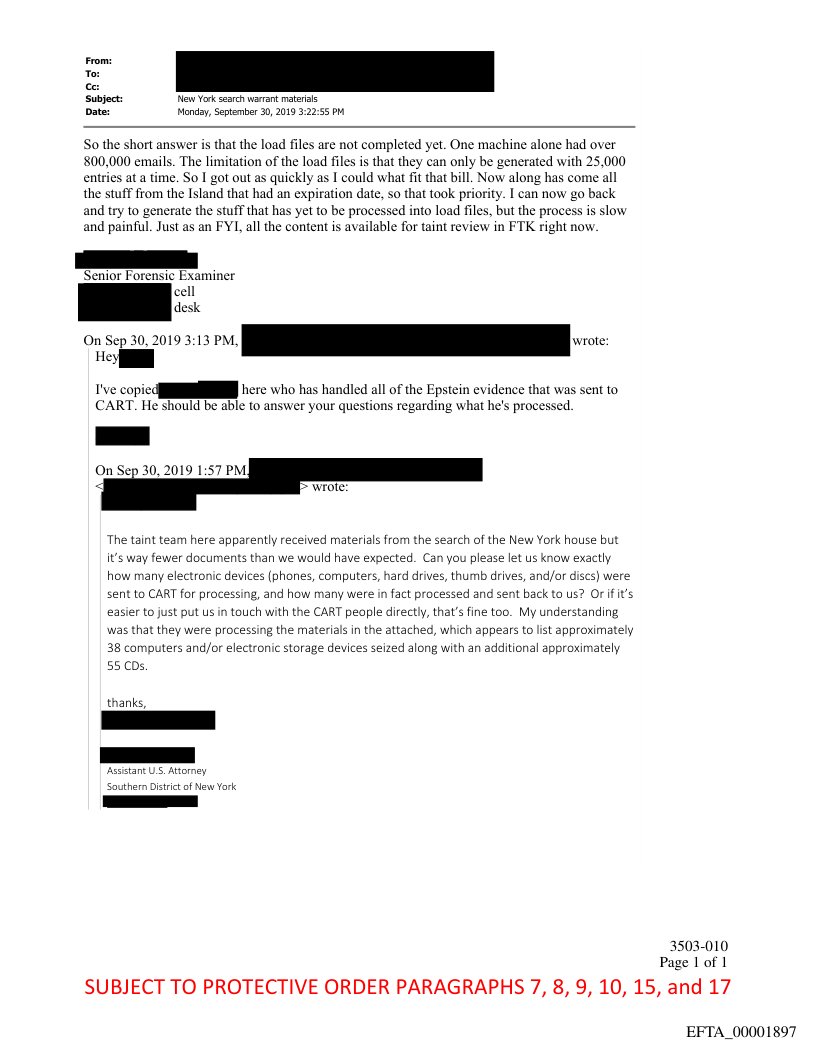 From:
To:
Cc:
Subject: New York search warrant materials
Date: Monday, September 30, 2019 3:22:55 PM

So the short answer is that the load files are not completed yet. One machine alone had over 800,000 emails. The limitation of the load files is that they can only be generated with 25,000 entries at a time. So I got out as quickly as I could what fit that bill. Now along has come all the stuff from the Island that had an expiration date, so that took priority. I can now go back and try to generate the stuff that has yet to be processed into load files, but the process is slow and painful. Just as an FYI, all the content is available for taint review in FTK right now.

Senior Forensic Examiner
cell
desk

On Sep 30, 2019 3:13 PM, wrote:
Hey

I've copied here who has handled all of the Epstein evidence that was sent to CART. He should be able to answer your questions regarding what he's processed.

On Sep 30, 2019 1:57 PM,
< > wrote:

The taint team here apparently received materials from the search of the New York house but it's way fewer documents than we would have expected. Can you please let us know exactly how many electronic devices (phones, computers, hard drives, thumb drives, and/or discs) were sent to CART for processing, and how many were in fact processed and sent back to us? Or if it's easier to just put us in touch with the CART people directly, that's fine too. My understanding was that they were processing the materials in the attached, which appears to list approximately 38 computers and/or electronic storage devices seized along with an additional approximately 55 CDs.

thanks,

Assistant U.S. Attorney
Southern District of New York

3503-010
Page 1 of 1
SUBJECT TO PROTECTIVE ORDER PARAGRAPHS 7, 8, 9, 10, 15, and 17

EFTA_00001897